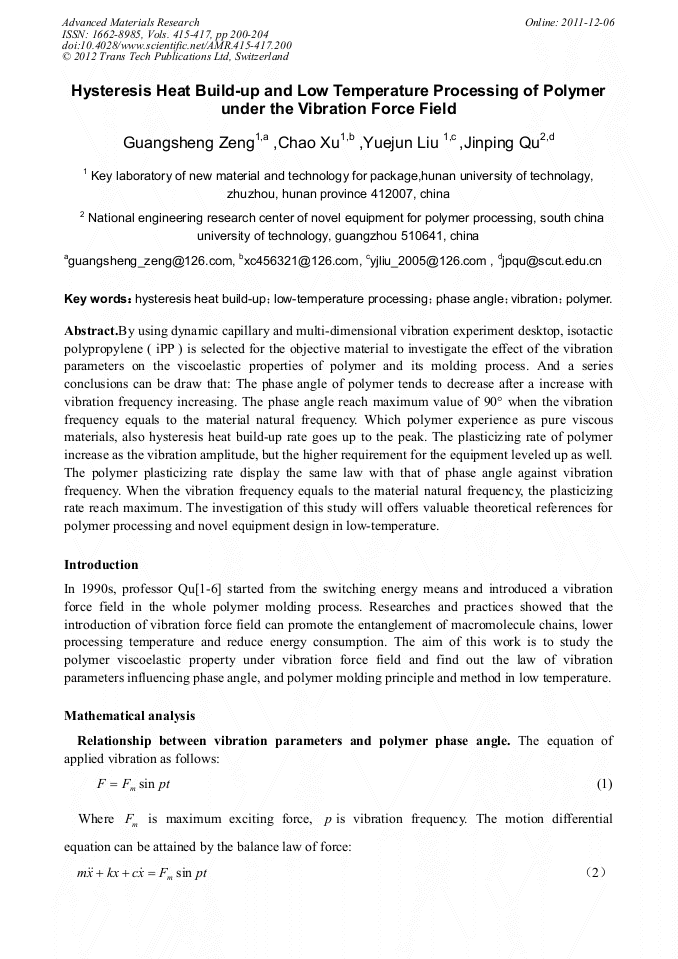 Advanced Materials Research
ISSN: 1662-8985, Vols. 415-417, pp 200-204
doi:10.4028/www.scientific.net/AMR.415-417.200
© 2012 Trans Tech Publications Ltd, Switzerland

Online: 2011-12-06

Hysteresis Heat Build-up and Low Temperature Processing of Polymer under the Vibration Force Field

Guangsheng Zeng$^{1,a}$ ,Chao Xu$^{1,b}$ ,Yuejun Liu $^{1,c}$ ,Jinping Qu$^{2,d}$

$^1$ Key laboratory of new material and technology for package,hunan university of technology, zhuzhou, hunan province 412007, china

$^2$ National engineering research center of novel equipment for polymer processing, south china university of technology, guangzhou 510641, china

$^a$guangsheng_zeng@126.com, $^b$xc456321@126.com, $^c$yjliu_2005@126.com , $^d$jpqu@scut.edu.cn

Key words: hysteresis heat build-up; low-temperature processing; phase angle; vibration; polymer.

Abstract.By using dynamic capillary and multi-dimensional vibration experiment desktop, isotactic polypropylene ( iPP ) is selected for the objective material to investigate the effect of the vibration parameters on the viscoelastic properties of polymer and its molding process. And a series conclusions can be draw that: The phase angle of polymer tends to decrease after a increase with vibration frequency increasing. The phase angle reach maximum value of 90° when the vibration frequency equals to the material natural frequency. Which polymer experience as pure viscous materials, also hysteresis heat build-up rate goes up to the peak. The plasticizing rate of polymer increase as the vibration amplitude, but the higher requirement for the equipment leveled up as well. The polymer plasticizing rate display the same law with that of phase angle against vibration frequency. When the vibration frequency equals to the material natural frequency, the plasticizing rate reach maximum. The investigation of this study will offers valuable theoretical references for polymer processing and novel equipment design in low-temperature.

Introduction

In 1990s, professor Qu[1-6] started from the switching energy means and introduced a vibration force field in the whole polymer molding process. Researches and practices showed that the introduction of vibration force field can promote the entanglement of macromolecule chains, lower processing temperature and reduce energy consumption. The aim of this work is to study the polymer viscoelastic property under vibration force field and find out the law of vibration parameters influencing phase angle, and polymer molding principle and method in low temperature.

Mathematical analysis

Relationship between vibration parameters and polymer phase angle. The equation of applied vibration as follows:

$F = F_m \sin pt$ (1)

Where $F_m$ is maximum exciting force, $p$ is vibration frequency. The motion differential equation can be attained by the balance law of force:

$m\ddot{x} + kx + c\dot{x} = F_m \sin pt$ (2)